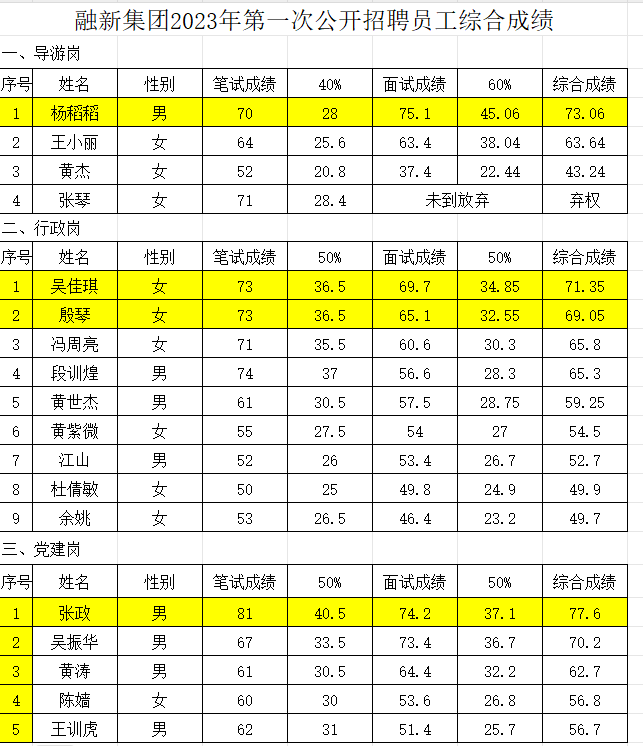 融新集团2023年第一次公开招聘员工综合成绩

一、导游岗

| 序号 | 姓名 | 性别 | 笔试成绩 | 40% | 面试成绩 | 60% | 综合成绩 |
|---|---|---|---|---|---|---|---|
| 1 | 杨稻稻 | 男 | 70 | 28 | 75.1 | 45.06 | 73.06 |
| 2 | 王小丽 | 女 | 64 | 25.6 | 63.4 | 38.04 | 63.64 |
| 3 | 黄杰 | 女 | 52 | 20.8 | 37.4 | 22.44 | 43.24 |
| 4 | 张琴 | 女 | 71 | 28.4 | 未到放弃 | | 弃权 |

二、行政岗

| 序号 | 姓名 | 性别 | 笔试成绩 | 50% | 面试成绩 | 50% | 综合成绩 |
|---|---|---|---|---|---|---|---|
| 1 | 吴佳琪 | 女 | 73 | 36.5 | 69.7 | 34.85 | 71.35 |
| 2 | 殷琴 | 女 | 73 | 36.5 | 65.1 | 32.55 | 69.05 |
| 3 | 冯周亮 | 女 | 71 | 35.5 | 60.6 | 30.3 | 65.8 |
| 4 | 段训煌 | 男 | 74 | 37 | 56.6 | 28.3 | 65.3 |
| 5 | 黄世杰 | 男 | 61 | 30.5 | 57.5 | 28.75 | 59.25 |
| 6 | 黄紫微 | 女 | 55 | 27.5 | 54 | 27 | 54.5 |
| 7 | 江山 | 男 | 52 | 26 | 53.4 | 26.7 | 52.7 |
| 8 | 杜倩敏 | 女 | 50 | 25 | 49.8 | 24.9 | 49.9 |
| 9 | 余姚 | 女 | 53 | 26.5 | 46.4 | 23.2 | 49.7 |

三、党建岗

| 序号 | 姓名 | 性别 | 笔试成绩 | 50% | 面试成绩 | 50% | 综合成绩 |
|---|---|---|---|---|---|---|---|
| 1 | 张政 | 男 | 81 | 40.5 | 74.2 | 37.1 | 77.6 |
| 2 | 吴振华 | 男 | 67 | 33.5 | 73.4 | 36.7 | 70.2 |
| 3 | 黄涛 | 男 | 61 | 30.5 | 64.4 | 32.2 | 62.7 |
| 4 | 陈嫱 | 女 | 60 | 30 | 53.6 | 26.8 | 56.8 |
| 5 | 王训虎 | 男 | 62 | 31 | 51.4 | 25.7 | 56.7 |